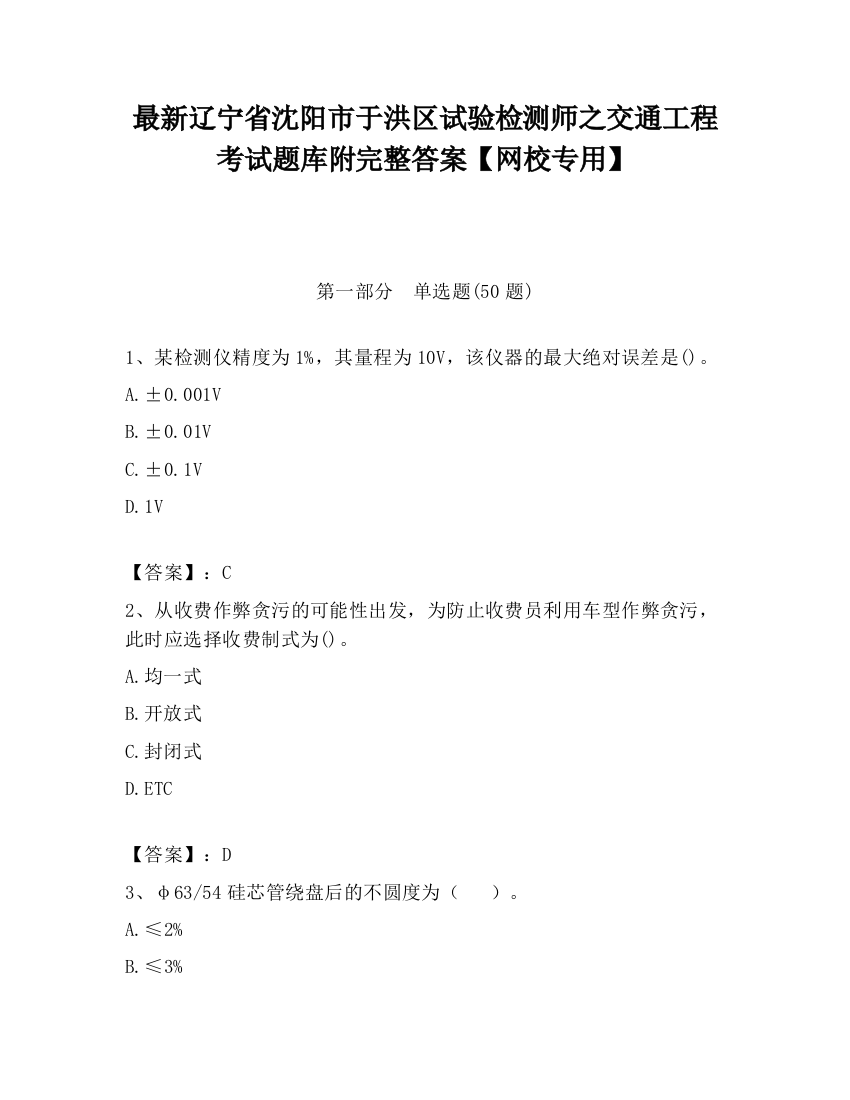 最新辽宁省沈阳市于洪区试验检测师之交通工程考试题库附完整答案【网校专用】

第一部分　单选题(50 题)

1、某检测仪精度为 1%，其量程为 10V，该仪器的最大绝对误差是()。

A. ±0.001V

B. ±0.01V

C. ±0.1V

D. 1V

【答案】：C

2、从收费作弊贪污的可能性出发，为防止收费员利用车型作弊贪污，此时应选择收费制式为()。

A. 均一式

B. 开放式

C. 封闭式

D. ETC

【答案】：D

3、φ63/54 硅芯管绕盘后的不圆度为（　　）。

A. ≤2%

B. ≤3%